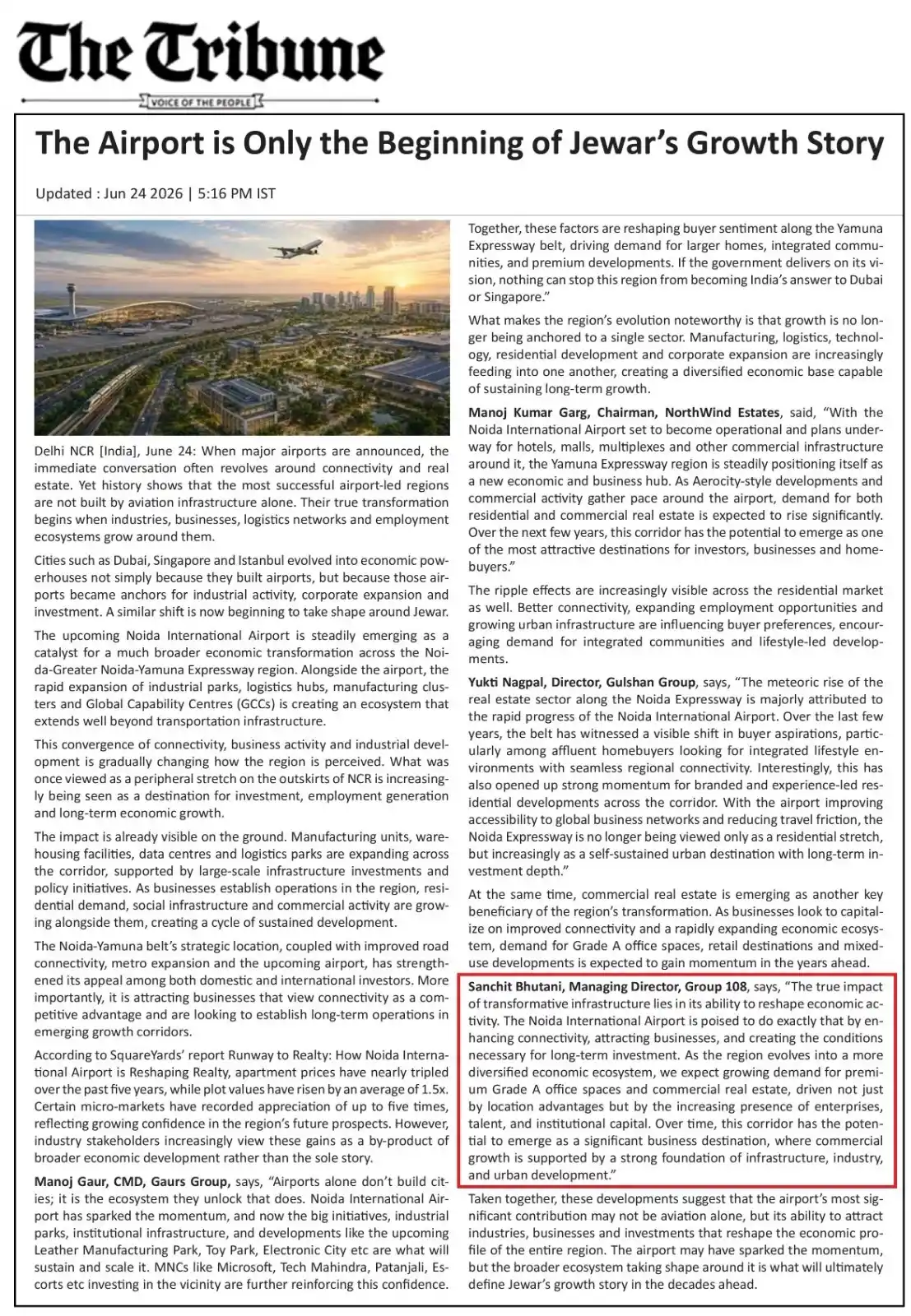 The Tribune

VOICE OF THE PEOPLE

The Airport is Only the Beginning of Jewar's Growth Story

Updated : Jun 24 2026 | 5:16 PM IST

Delhi NCR [India], June 24: When major airports are announced, the immediate conversation often revolves around connectivity and real estate. Yet history shows that the most successful airport-led regions are not built by aviation infrastructure alone. Their true transformation begins when industries, businesses, logistics networks and employment ecosystems grow around them.

Cities such as Dubai, Singapore and Istanbul evolved into economic powerhouses not simply because they built airports, but because those airports became anchors for industrial activity, corporate expansion and investment. A similar shift is now beginning to take shape around Jewar.

The upcoming Noida International Airport is steadily emerging as a catalyst for a much broader economic transformation across the Noida-Greater Noida-Yamuna Expressway region. Alongside the airport, the rapid expansion of industrial parks, logistics hubs, manufacturing clusters and Global Capability Centres (GCCs) is creating an ecosystem that extends well beyond transportation infrastructure.

This convergence of connectivity, business activity and industrial development is gradually changing how the region is perceived. What was once viewed as a peripheral stretch on the outskirts of NCR is increasingly being seen as a destination for investment, employment generation and long-term economic growth.

The impact is already visible on the ground. Manufacturing units, warehousing facilities, data centres and logistics parks are expanding across the corridor, supported by large-scale infrastructure investments and policy initiatives. As businesses establish operations in the region, residential demand, social infrastructure and commercial activity are growing alongside them, creating a cycle of sustained development.

The Noida-Yamuna belt's strategic location, coupled with improved road connectivity, metro expansion and the upcoming airport, has strengthened its appeal among both domestic and international investors. More importantly, it is attracting businesses that view connectivity as a competitive advantage and are looking to establish long-term operations in emerging growth corridors.

According to SquareYards' report Runway to Realty: How Noida International Airport is Reshaping Realty, apartment prices have nearly tripled over the past five years, while plot values have risen by an average of 1.5x. Certain micro-markets have recorded appreciation of up to five times, reflecting growing confidence in the region's future prospects. However, industry stakeholders increasingly view these gains as a by-product of broader economic development rather than the sole story.

Manoj Gaur, CMD, Gaurs Group, says, "Airports alone don't build cities; it is the ecosystem they unlock that does. Noida International Airport has sparked the momentum, and now the big initiatives, industrial parks, institutional infrastructure, and developments like the upcoming Leather Manufacturing Park, Toy Park, Electronic City etc are what will sustain and scale it. MNCs like Microsoft, Tech Mahindra, Patanjali, Escorts etc investing in the vicinity are further reinforcing this confidence.

Together, these factors are reshaping buyer sentiment along the Yamuna Expressway belt, driving demand for larger homes, integrated communities, and premium developments. If the government delivers on its vision, nothing can stop this region from becoming India's answer to Dubai or Singapore."

What makes the region's evolution noteworthy is that growth is no longer being anchored to a single sector. Manufacturing, logistics, technology, residential development and corporate expansion are increasingly feeding into one another, creating a diversified economic base capable of sustaining long-term growth.

Manoj Kumar Garg, Chairman, NorthWind Estates, said, "With the Noida International Airport set to become operational and plans underway for hotels, malls, multiplexes and other commercial infrastructure around it, the Yamuna Expressway region is steadily positioning itself as a new economic and business hub. As Aerocity-style developments and commercial activity gather pace around the airport, demand for both residential and commercial real estate is expected to rise significantly. Over the next few years, this corridor has the potential to emerge as one of the most attractive destinations for investors, businesses and homebuyers."

The ripple effects are increasingly visible across the residential market as well. Better connectivity, expanding employment opportunities and growing urban infrastructure are influencing buyer preferences, encouraging demand for integrated communities and lifestyle-led developments.

Yukti Nagpal, Director, Gulshan Group, says, "The meteoric rise of the real estate sector along the Noida Expressway is majorly attributed to the rapid progress of the Noida International Airport. Over the last few years, the belt has witnessed a visible shift in buyer aspirations, particularly among affluent homebuyers looking for integrated lifestyle environments with seamless regional connectivity. Interestingly, this has also opened up strong momentum for branded and experience-led residential developments across the corridor. With the airport improving accessibility to global business networks and reducing travel friction, the Noida Expressway is no longer being viewed only as a residential stretch, but increasingly as a self-sustained urban destination with long-term investment depth."

At the same time, commercial real estate is emerging as another key beneficiary of the region's transformation. As businesses look to capitalize on improved connectivity and a rapidly expanding economic ecosystem, demand for Grade A office spaces, retail destinations and mixed-use developments is expected to gain momentum in the years ahead.

Sanchit Bhutani, Managing Director, Group 108, says, "The true impact of transformative infrastructure lies in its ability to reshape economic activity. The Noida International Airport is poised to do exactly that by enhancing connectivity, attracting businesses, and creating the conditions necessary for long-term investment. As the region evolves into a more diversified economic ecosystem, we expect growing demand for premium Grade A office spaces and commercial real estate, driven not just by location advantages but by the increasing presence of enterprises, talent, and institutional capital. Over time, this corridor has the potential to emerge as a significant business destination, where commercial growth is supported by a strong foundation of infrastructure, industry, and urban development."

Taken together, these developments suggest that the airport's most significant contribution may not be aviation alone, but its ability to attract industries, businesses and investments that reshape the economic profile of the entire region. The airport may have sparked the momentum, but the broader ecosystem taking shape around it is what will ultimately define Jewar's growth story in the decades ahead.